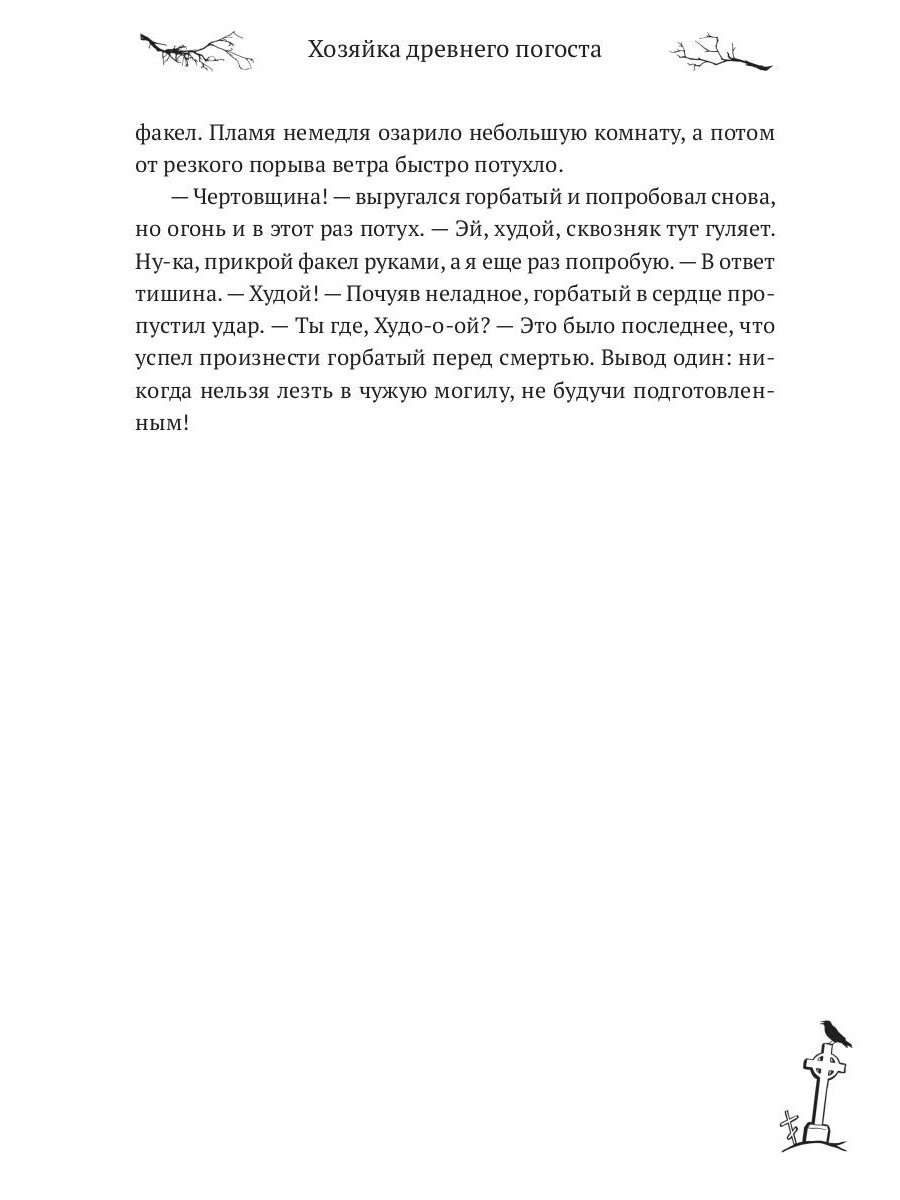 Хозяйка древнего погоста

факел. Пламя немедля озарило небольшую комнату, а потом от резкого порыва ветра быстро потухло.

— Чертовщина! — выругался горбатый и попробовал снова, но огонь и в этот раз потух. — Эй, худой, сквозняк тут гуляет. Ну-ка, прикрой факел руками, а я еще раз попробую. — В ответ тишина. — Худой! — Почуяв неладное, горбатый в сердце пропустил удар. — Ты где, Худо-о-ой? — Это было последнее, что успел произнести горбатый перед смертью. Вывод один: никогда нельзя лезть в чужую могилу, не будучи подготовленным!